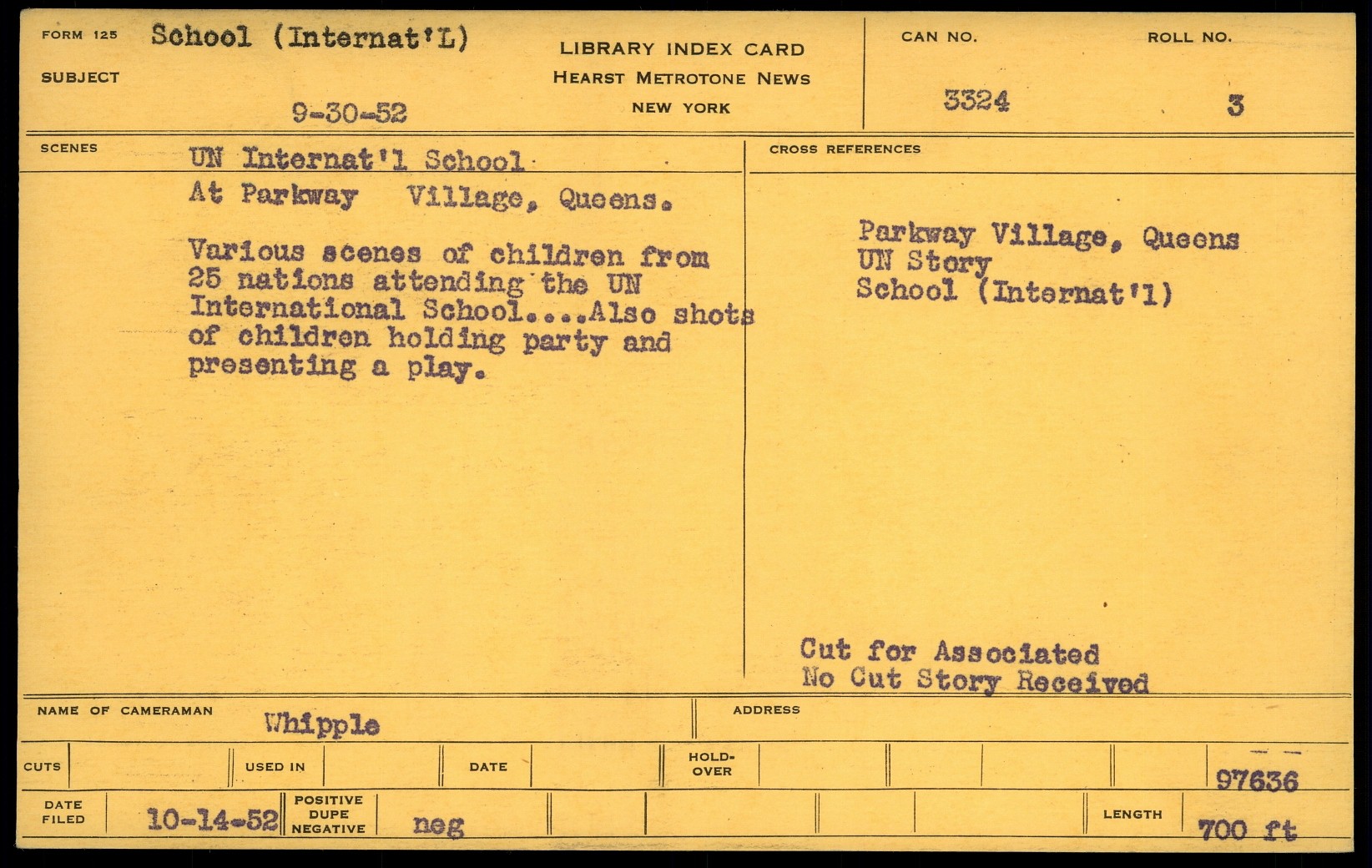 FORM 125 School (Internat'L)
SUBJECT
9-30-52

LIBRARY INDEX CARD
HEARST METROTONE NEWS
NEW YORK

CAN NO.
3324
ROLL NO.
3

SCENES
UN Internat'l School
At Parkway Village, Queens.

Various scenes of children from 25 nations attending the UN International School....Also shots of children holding party and presenting a play.

CROSS REFERENCES
Parkway Village, Queens
UN Story
School (Internat'l)

Cut for Associated
No Cut Story Received

NAME OF CAMERAMAN Whipple
ADDRESS

CUTS
USED IN
DATE
HOLD-OVER
97636

DATE FILED 10-14-52
POSITIVE DUPE NEGATIVE neg
LENGTH 700 ft